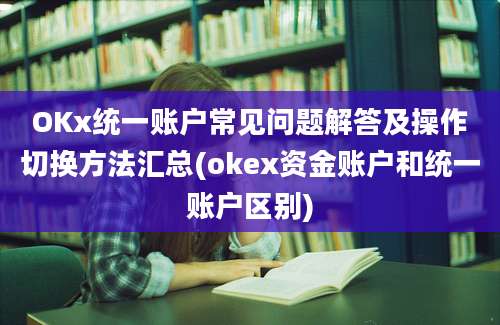 OKx统一账户常见问题解答及操作切换方法汇总(okex资金账户和统一账户区别)